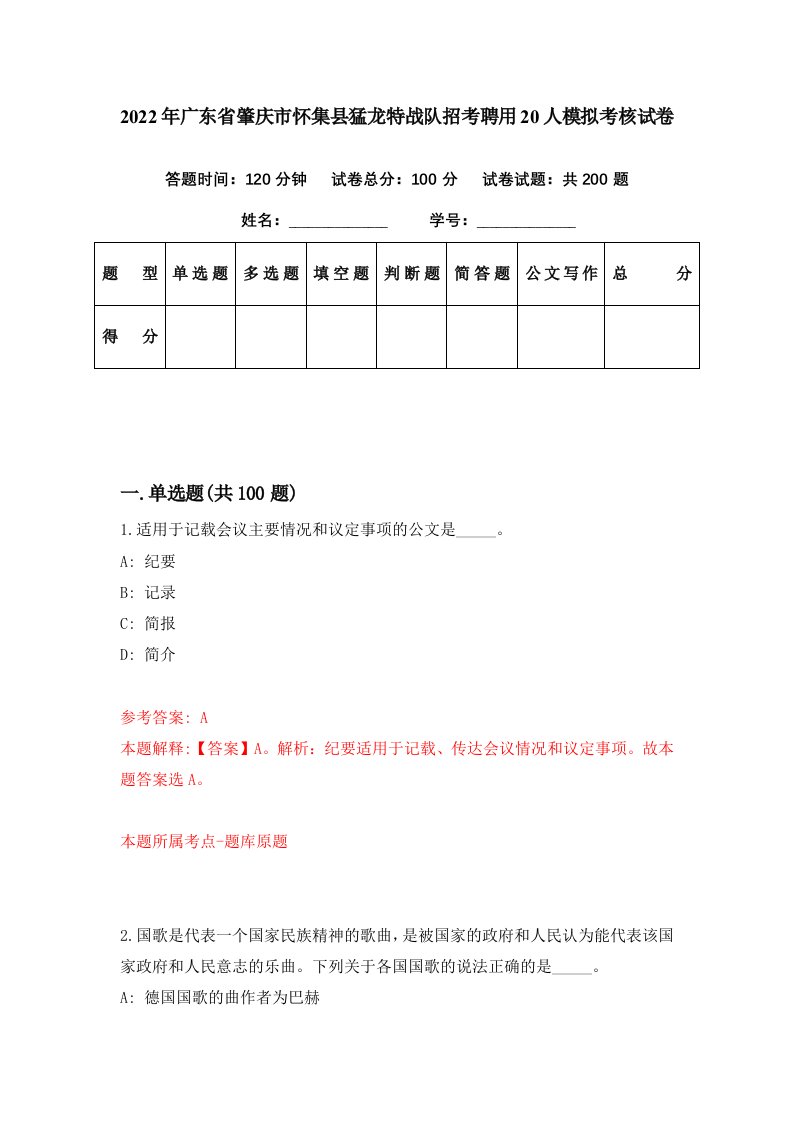 2022年广东省肇庆市怀集县猛龙特战队招考聘用20人模拟考核试卷

答题时间：120分钟　试卷总分：100分　试卷试题：共200题

姓名：____________　学号：____________

| 题　型 | 单选题 | 多选题 | 填空题 | 判断题 | 简答题 | 公文写作 | 总　分 |
|---|---|---|---|---|---|---|---|
| 得　分 | | | | | | | |

一.单选题(共100题)

1.适用于记载会议主要情况和议定事项的公文是_____。

A: 纪要

B: 记录

C: 简报

D: 简介

参考答案: A

本题解释:【答案】A。解析：纪要适用于记载、传达会议情况和议定事项。故本题答案选A。

本题所属考点-题库原题

2.国歌是代表一个国家民族精神的歌曲，是被国家的政府和人民认为能代表该国家政府和人民意志的乐曲。下列关于各国国歌的说法正确的是_____。

A: 德国国歌的曲作者为巴赫